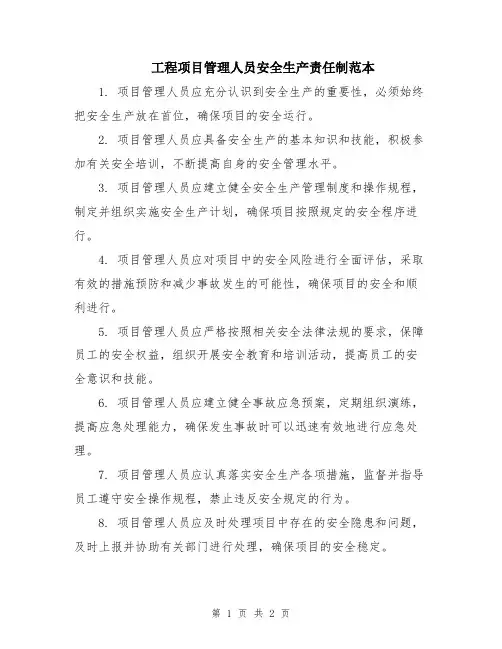 工程项目管理人员安全生产责任制范本

1. 项目管理人员应充分认识到安全生产的重要性，必须始终把安全生产放在首位，确保项目的安全运行。

2. 项目管理人员应具备安全生产的基本知识和技能，积极参加有关安全培训，不断提高自身的安全管理水平。

3. 项目管理人员应建立健全安全生产管理制度和操作规程，制定并组织实施安全生产计划，确保项目按照规定的安全程序进行。

4. 项目管理人员应对项目中的安全风险进行全面评估，采取有效的措施预防和减少事故发生的可能性，确保项目的安全和顺利进行。

5. 项目管理人员应严格按照相关安全法律法规的要求，保障员工的安全权益，组织开展安全教育和培训活动，提高员工的安全意识和技能。

6. 项目管理人员应建立健全事故应急预案，定期组织演练，提高应急处理能力，确保发生事故时可以迅速有效地进行应急处理。

7. 项目管理人员应认真落实安全生产各项措施，监督并指导员工遵守安全操作规程，禁止违反安全规定的行为。

8. 项目管理人员应及时处理项目中存在的安全隐患和问题，及时上报并协助有关部门进行处理，确保项目的安全稳定。

第 1 页 共 2 页